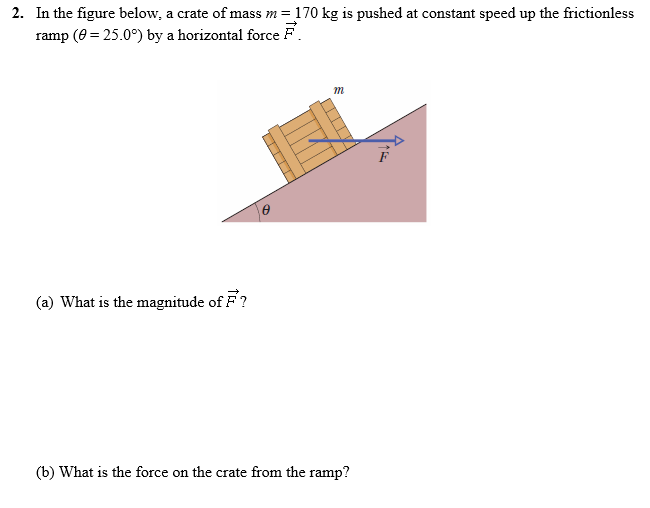 2. In the figure below, a crate of mass $m = 170$ kg is pushed at constant speed up the frictionless ramp ($\theta = 25.0°$) by a horizontal force $\vec{F}$.

$m$

$\vec{F}$

$\theta$

(a) What is the magnitude of $\vec{F}$?

(b) What is the force on the crate from the ramp?